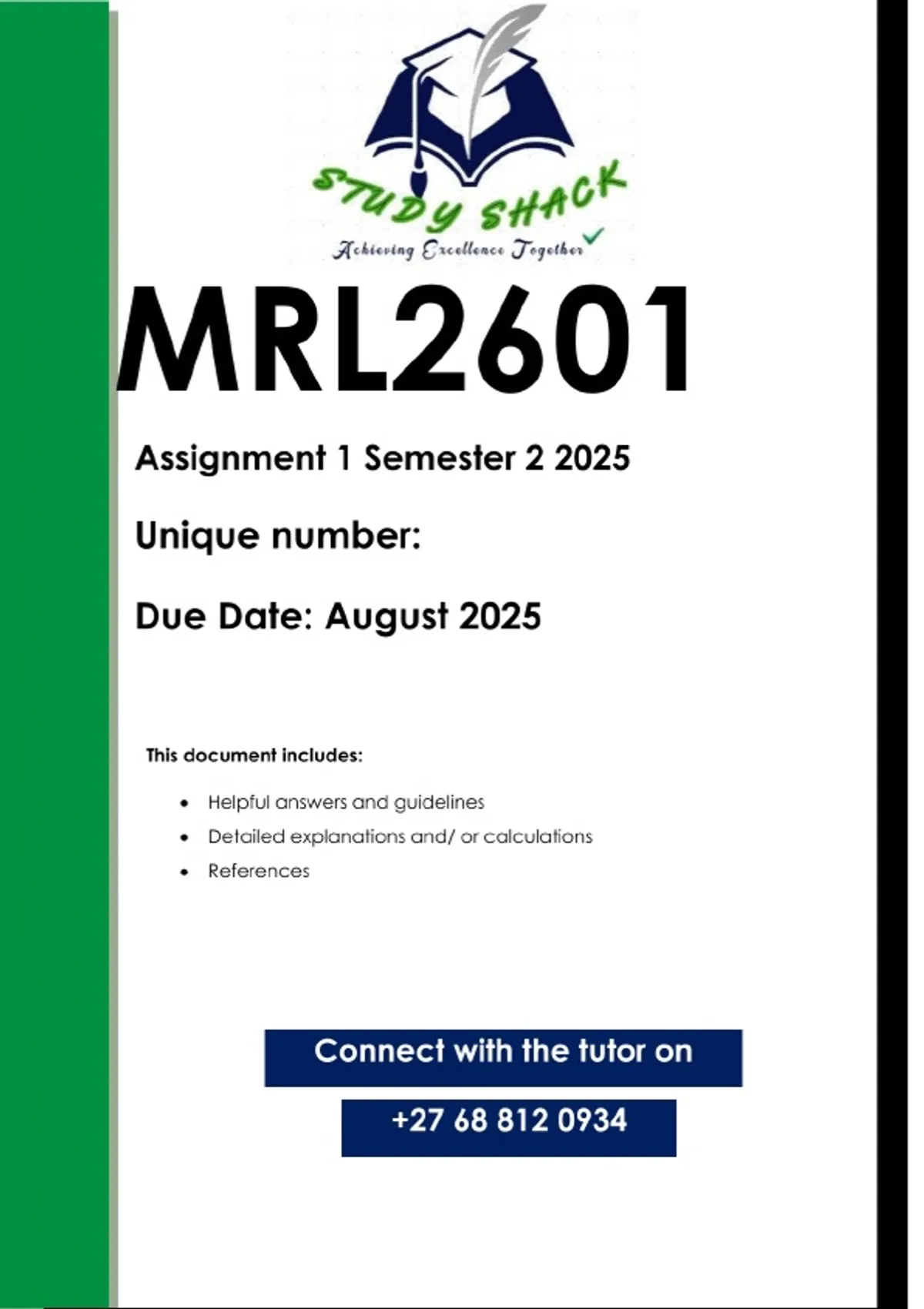 STUDY SHACK
Achieving Excellence Together

MRL2601

Assignment 1 Semester 2 2025

Unique number:

Due Date: August 2025

This document includes:

• Helpful answers and guidelines
• Detailed explanations and/ or calculations
• References

Connect with the tutor on

+27 68 812 0934